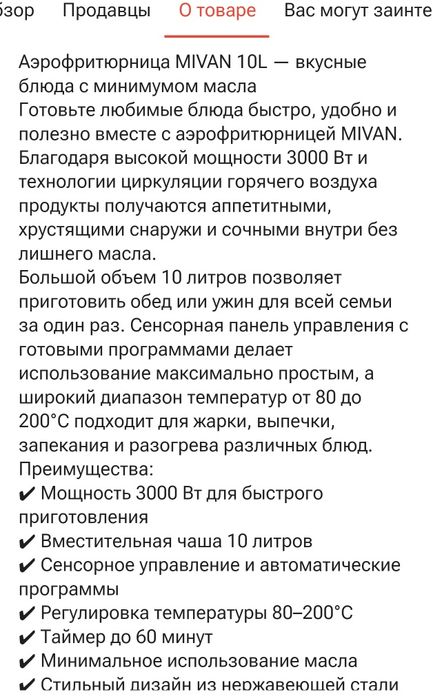 бзор Продавцы О товаре Вас могут заинте

Аэрофритюрница MIVAN 10L — вкусные блюда с минимумом масла
Готовьте любимые блюда быстро, удобно и полезно вместе с аэрофритюрницей MIVAN. Благодаря высокой мощности 3000 Вт и технологии циркуляции горячего воздуха продукты получаются аппетитными, хрустящими снаружи и сочными внутри без лишнего масла.
Большой объем 10 литров позволяет приготовить обед или ужин для всей семьи за один раз. Сенсорная панель управления с готовыми программами делает использование максимально простым, а широкий диапазон температур от 80 до 200°C подходит для жарки, выпечки, запекания и разогрева различных блюд.
Преимущества:
✔ Мощность 3000 Вт для быстрого приготовления
✔ Вместительная чаша 10 литров
✔ Сенсорное управление и автоматические программы
✔ Регулировка температуры 80–200°C
✔ Таймер до 60 минут
✔ Минимальное использование масла
✔ Стильный дизайн из нержавеющей стали